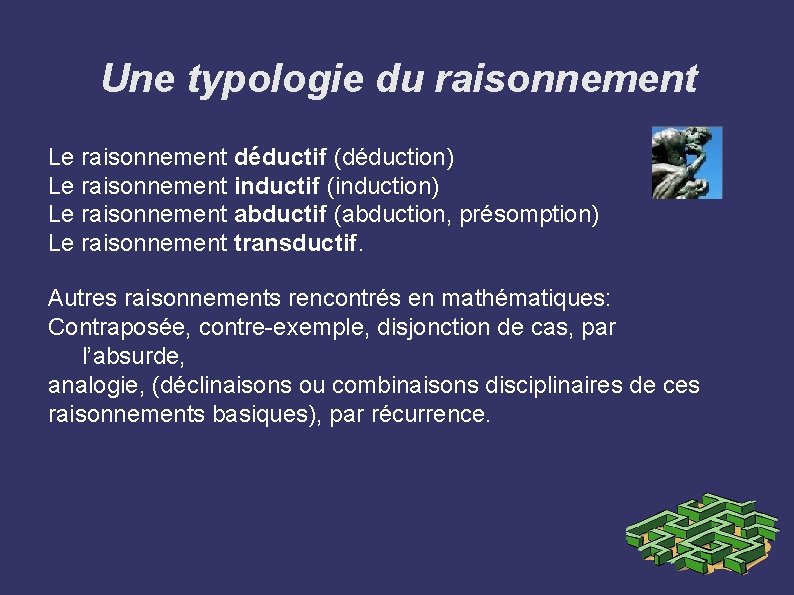 Une typologie du raisonnement

Le raisonnement déductif (déduction)
Le raisonnement inductif (induction)
Le raisonnement abductif (abduction, présomption)
Le raisonnement transductif.

Autres raisonnements rencontrés en mathématiques:
Contraposée, contre-exemple, disjonction de cas, par l'absurde,
analogie, (déclinaisons ou combinaisons disciplinaires de ces raisonnements basiques), par récurrence.